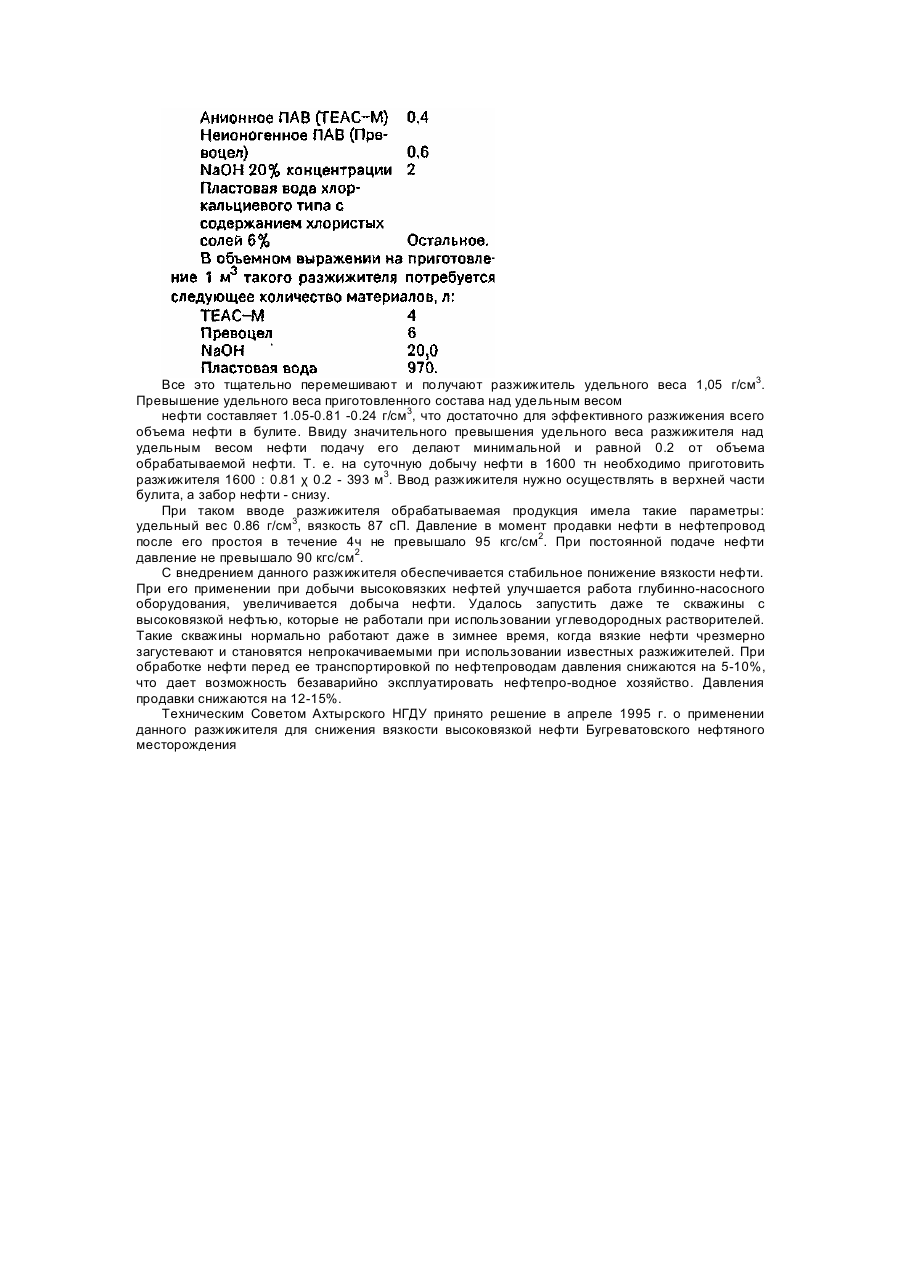 | | |
|---|---|
| Анионное ПАВ (ТЕАС–М) | 0,4 |
| Неионогенное ПАВ (Превоцел) | 0,6 |
| NaOH 20% концентрации | 2 |
| Пластовая вода хлоркальциевого типа с содержанием хлористых солей 6% | Остальное. |

В объемном выражении на приготовление 1 м$^3$ такого разжижителя потребуется следующее количество материалов, л:

| | |
|---|---|
| ТЕАС–М | 4 |
| Превоцел | 6 |
| NaOH | 20,0 |
| Пластовая вода | 970. |

Все это тщательно перемешивают и получают разжижитель удельного веса 1,05 г/см$^3$. Превышение удельного веса приготовленного состава над удельным весом

нефти составляет 1.05-0.81 -0.24 г/см$^3$, что достаточно для эффективного разжижения всего объема нефти в булите. Ввиду значительного превышения удельного веса разжижителя над удельным весом нефти подачу его делают минимальной и равной 0.2 от объема обрабатываемой нефти. Т. е. на суточную добычу нефти в 1600 тн необходимо приготовить разжижителя 1600 : 0.81 χ 0.2 - 393 м$^3$. Ввод разжижителя нужно осуществлять в верхней части булита, а забор нефти - снизу.

При таком вводе разжижителя обрабатываемая продукция имела такие параметры: удельный вес 0.86 г/см$^3$, вязкость 87 сП. Давление в момент продавки нефти в нефтепровод после его простоя в течение 4ч не превышало 95 кгс/см$^2$. При постоянной подаче нефти давление не превышало 90 кгс/см$^2$.

С внедрением данного разжижителя обеспечивается стабильное понижение вязкости нефти. При его применении при добычи высоковязких нефтей улучшается работа глубинно-насосного оборудования, увеличивается добыча нефти. Удалось запустить даже те скважины с высоковязкой нефтью, которые не работали при использовании углеводородных растворителей. Такие скважины нормально работают даже в зимнее время, когда вязкие нефти чрезмерно загустевают и становятся непрокачиваемыми при использовании известных разжижителей. При обработке нефти перед ее транспортировкой по нефтепроводам давления снижаются на 5-10%, что дает возможность безаварийно эксплуатировать нефтепро-водное хозяйство. Давления продавки снижаются на 12-15%.

Техническим Советом Ахтырского НГДУ принято решение в апреле 1995 г. о применении данного разжижителя для снижения вязкости высоковязкой нефти Бугреватовского нефтяного месторождения